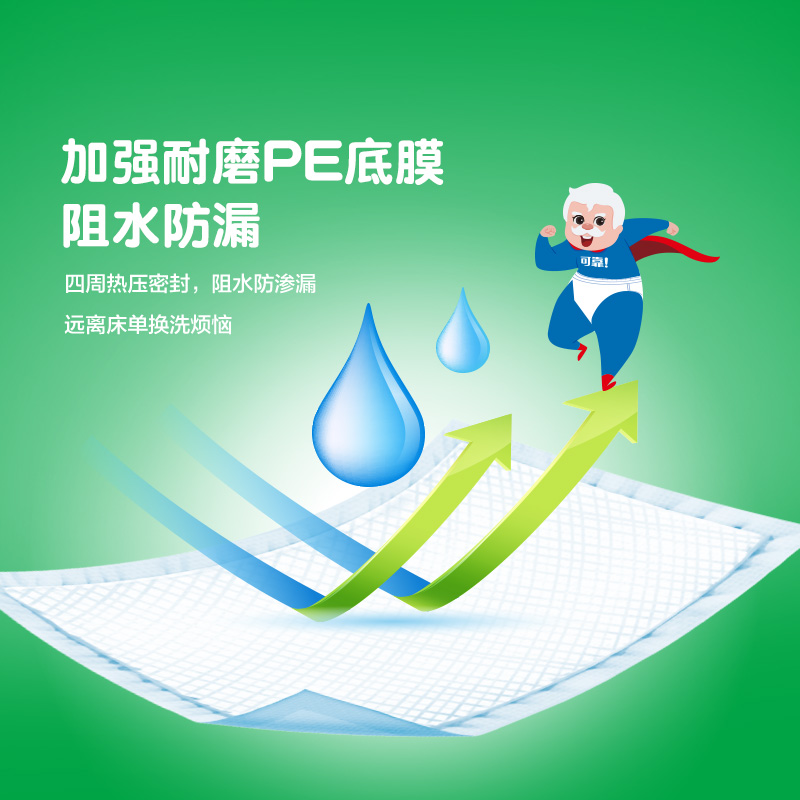 加强耐磨PE底膜
阻水防漏

四周热压密封，阻水防渗漏
远离床单换洗烦恼

可靠！